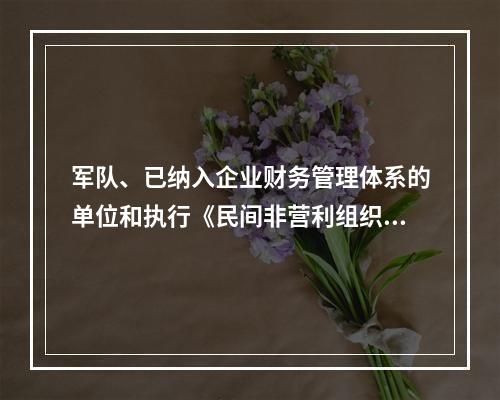 军队、已纳入企业财务管理体系的单位和执行《民间非营利组织...